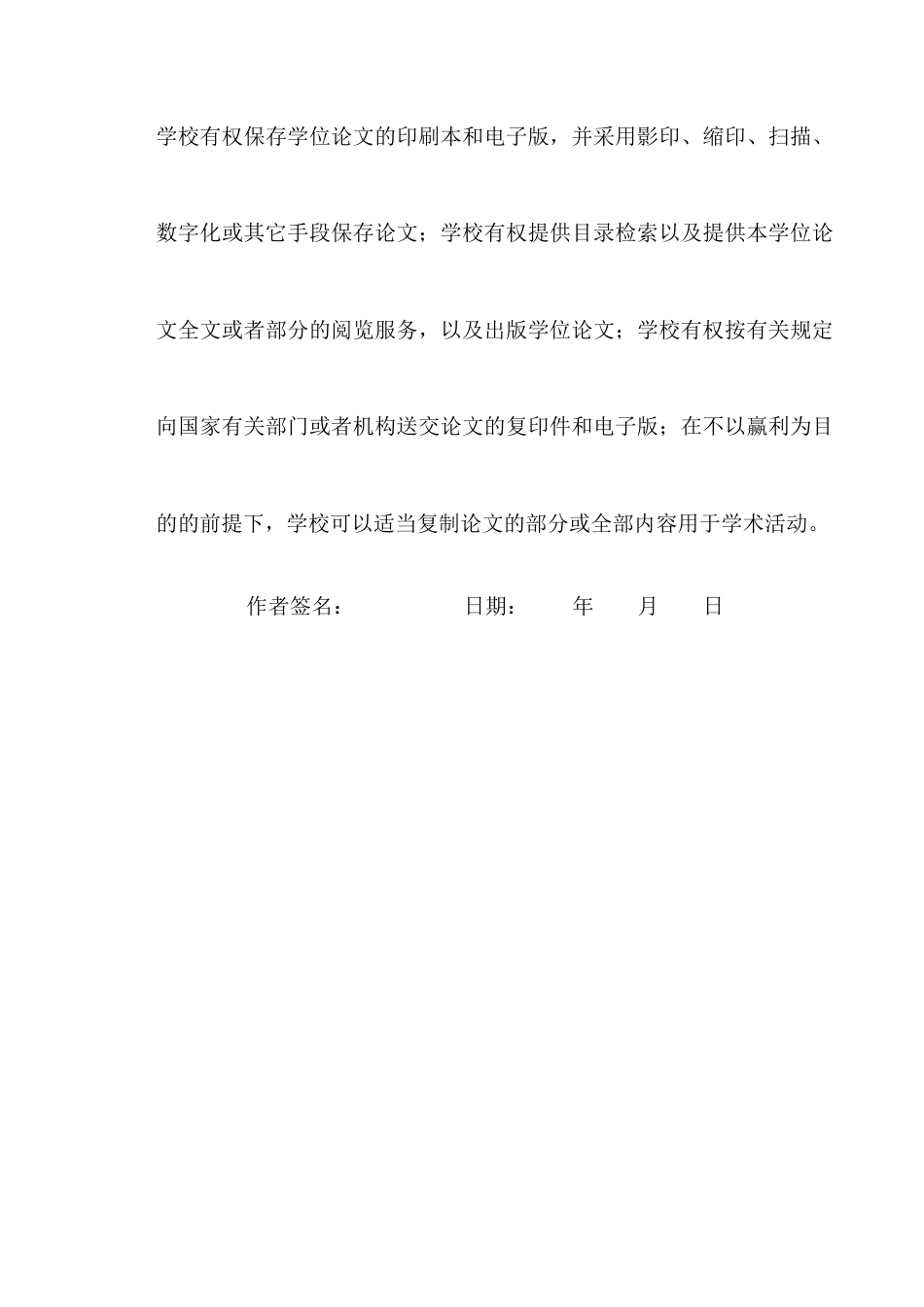 学校有权保存学位论文的印刷本和电子版，并采用影印、缩印、扫描、数字化或其它手段保存论文；学校有权提供目录检索以及提供本学位论文全文或者部分的阅览服务，以及出版学位论文；学校有权按有关规定向国家有关部门或者机构送交论文的复印件和电子版；在不以赢利为目的的前提下，学校可以适当复制论文的部分或全部内容用于学术活动。

作者签名：　　　　　日期：　　年　　月　　日